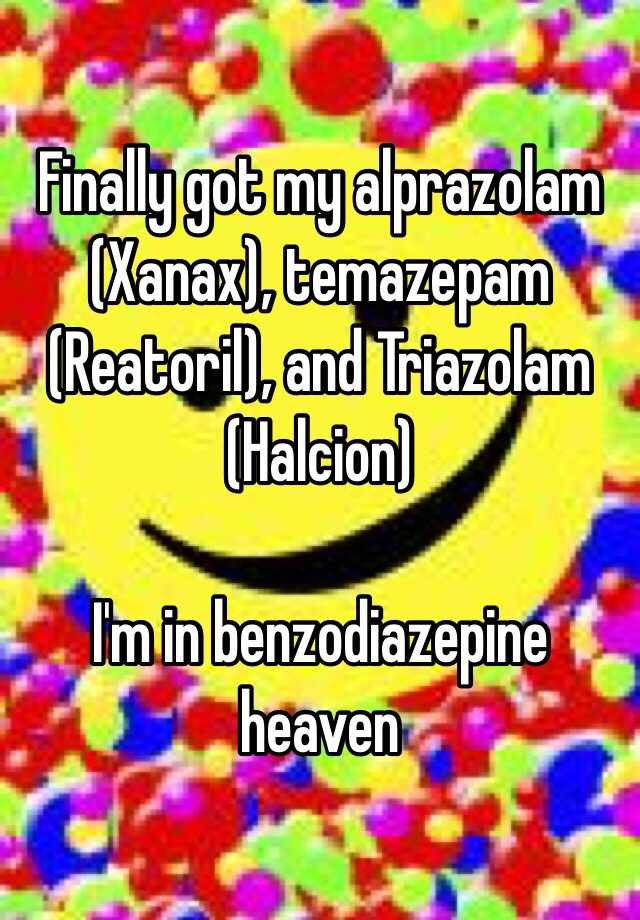 Finally got my alprazolam (Xanax), temazepam (Reatoril), and Triazolam (Halcion)

I'm in benzodiazepine heaven